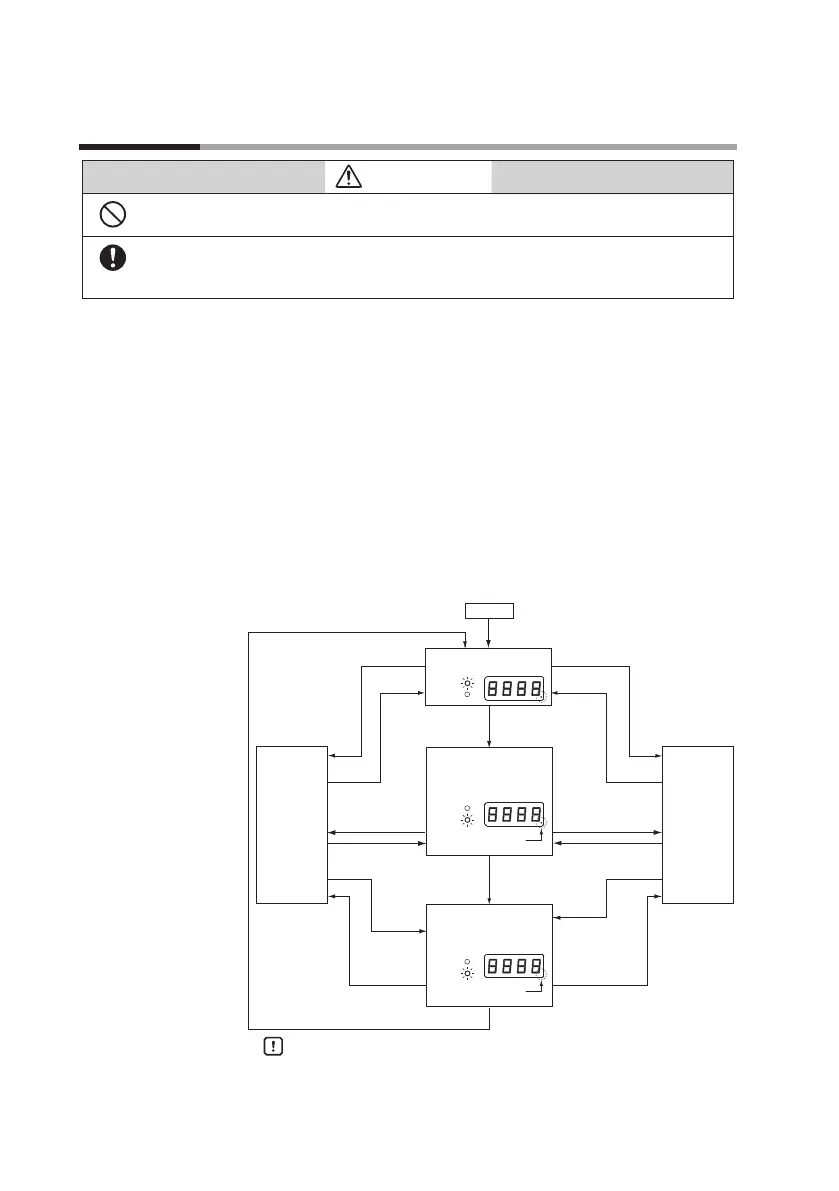 8888

8888

8888